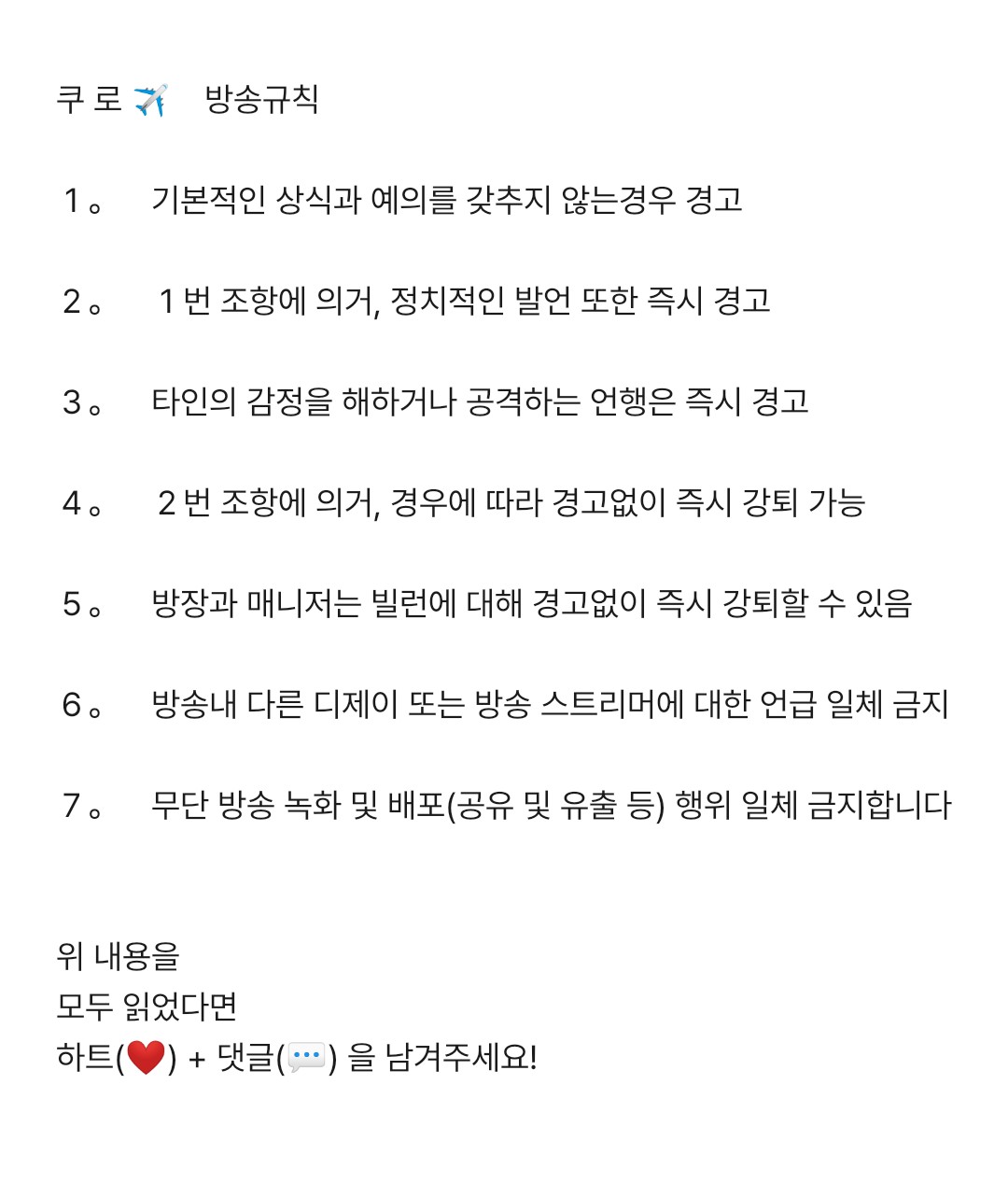 쿠 로 ✈️ 방송규칙

1。 기본적인 상식과 예의를 갖추지 않는경우 경고

2。 1 번 조항에 의거, 정치적인 발언 또한 즉시 경고

3。 타인의 감정을 해하거나 공격하는 언행은 즉시 경고

4。 2 번 조항에 의거, 경우에 따라 경고없이 즉시 강퇴 가능

5。 방장과 매니저는 빌런에 대해 경고없이 즉시 강퇴할 수 있음

6。 방송내 다른 디제이 또는 방송 스트리머에 대한 언급 일체 금지

7。 무단 방송 녹화 및 배포(공유 및 유출 등) 행위 일체 금지합니다

위 내용을
모두 읽었다면
하트(❤️) + 댓글(💬) 을 남겨주세요!